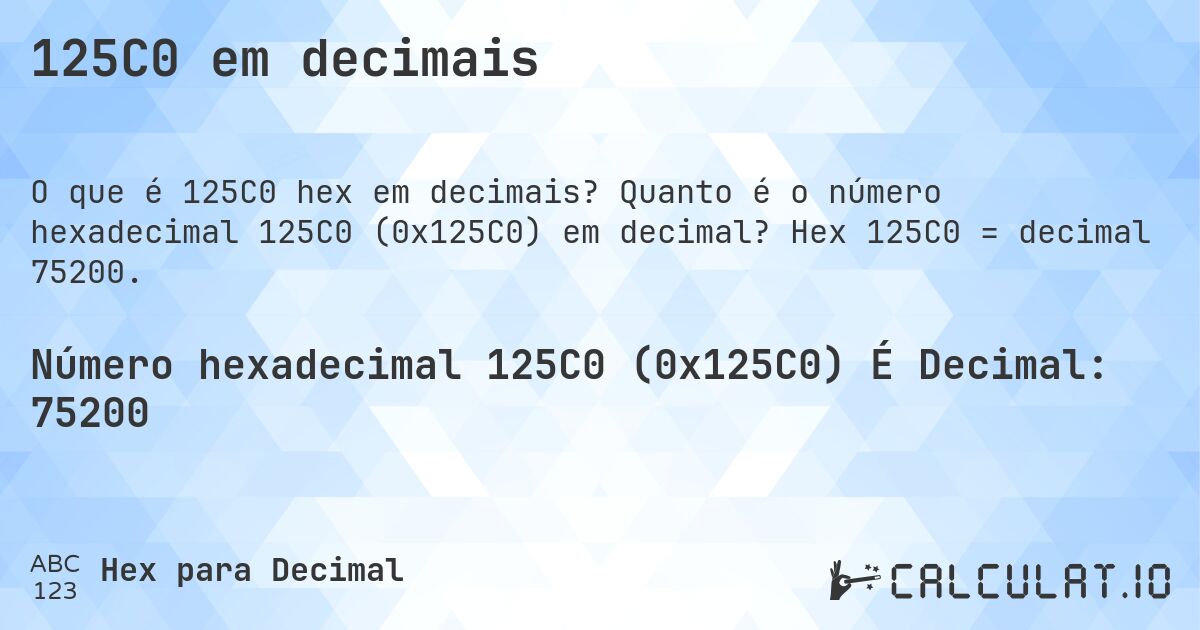 125C0 em decimais

O que é 125C0 hex em decimais? Quanto é o número hexadecimal 125C0 (0x125C0) em decimal? Hex 125C0 = decimal 75200.

Número hexadecimal 125C0 (0x125C0) É Decimal: 75200

ABC 123 Hex para Decimal

CALCULAT.IO